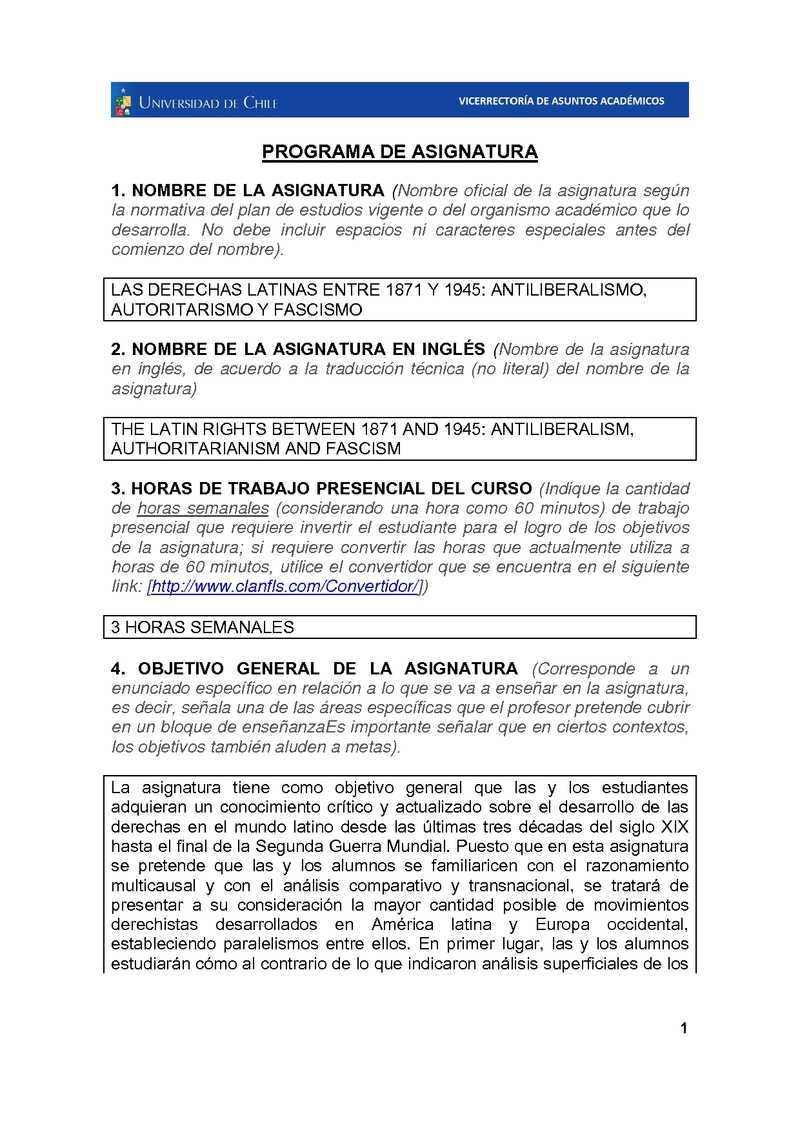 UNIVERSIDAD DE CHILE

VICERRECTORÍA DE ASUNTOS ACADÉMICOS

PROGRAMA DE ASIGNATURA

1. NOMBRE DE LA ASIGNATURA (Nombre oficial de la asignatura según la normativa del plan de estudios vigente o del organismo académico que lo desarrolla. No debe incluir espacios ni caracteres especiales antes del comienzo del nombre).

LAS DERECHAS LATINAS ENTRE 1871 Y 1945: ANTILIBERALISMO, AUTORITARISMO Y FASCISMO

2. NOMBRE DE LA ASIGNATURA EN INGLÉS (Nombre de la asignatura en inglés, de acuerdo a la traducción técnica (no literal) del nombre de la asignatura)

THE LATIN RIGHTS BETWEEN 1871 AND 1945: ANTILIBERALISM, AUTHORITARIANISM AND FASCISM

3. HORAS DE TRABAJO PRESENCIAL DEL CURSO (Indique la cantidad de horas semanales (considerando una hora como 60 minutos) de trabajo presencial que requiere invertir el estudiante para el logro de los objetivos de la asignatura; si requiere convertir las horas que actualmente utiliza a horas de 60 minutos, utilice el convertidor que se encuentra en el siguiente link: [http://www.clanfls.com/Convertidor/])

3 HORAS SEMANALES

4. OBJETIVO GENERAL DE LA ASIGNATURA (Corresponde a un enunciado específico en relación a lo que se va a enseñar en la asignatura, es decir, señala una de las áreas específicas que el profesor pretende cubrir en un bloque de enseñanzaEs importante señalar que en ciertos contextos, los objetivos también aluden a metas).

La asignatura tiene como objetivo general que las y los estudiantes adquieran un conocimiento crítico y actualizado sobre el desarrollo de las derechas en el mundo latino desde las últimas tres décadas del siglo XIX hasta el final de la Segunda Guerra Mundial. Puesto que en esta asignatura se pretende que las y los alumnos se familiaricen con el razonamiento multicausal y con el análisis comparativo y transnacional, se tratará de presentar a su consideración la mayor cantidad posible de movimientos derechistas desarrollados en América latina y Europa occidental, estableciendo paralelismos entre ellos. En primer lugar, las y los alumnos estudiarán cómo al contrario de lo que indicaron análisis superficiales de los

1